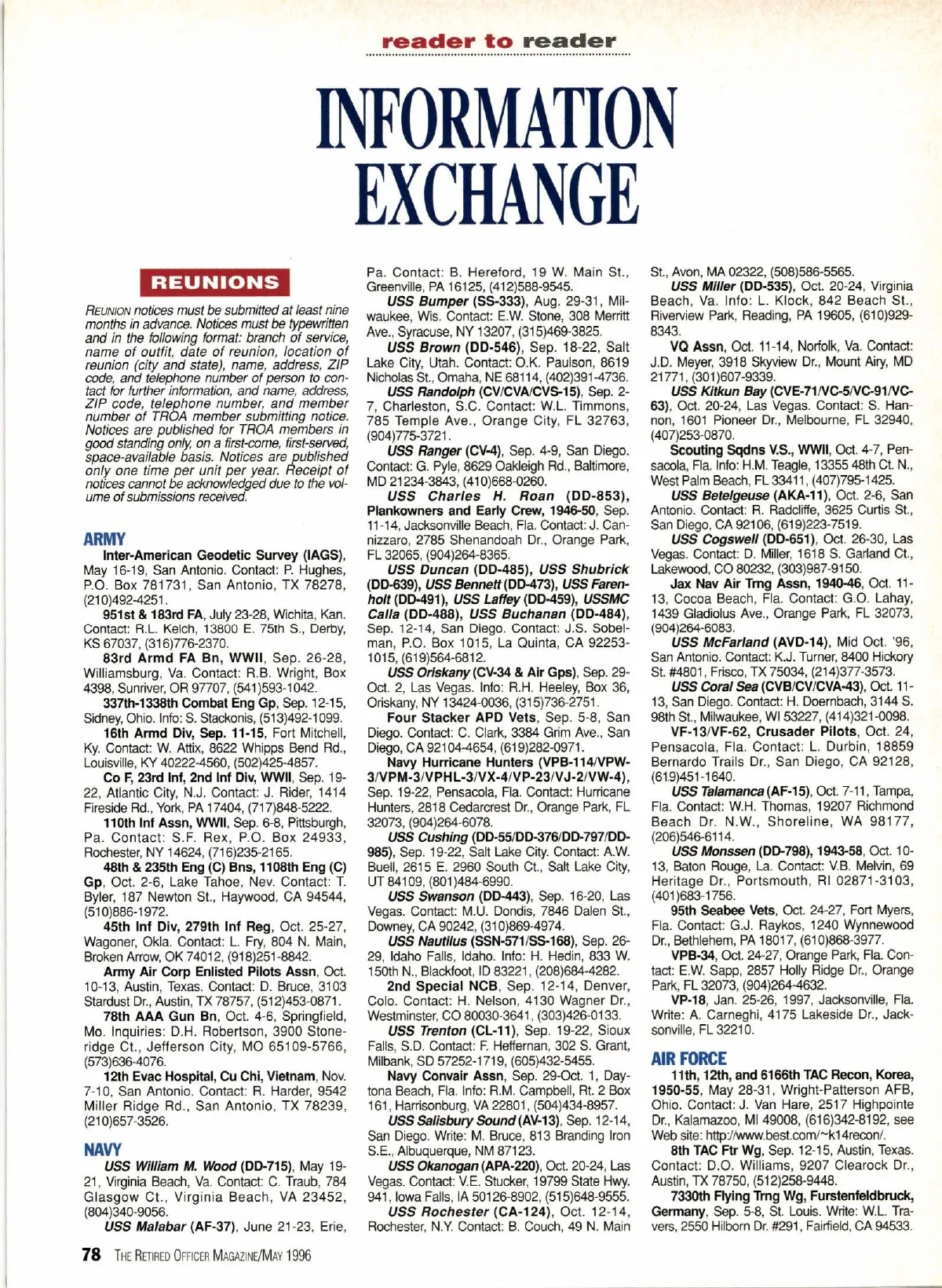 reader to reader

INFORMATION EXCHANGE

REUNIONS

REUNION notices must be submitted at least nine months in advance. Notices must be typewritten and in the following format: branch of service, name of outfit, date of reunion, location of reunion (city and state), name, address, ZIP code, and telephone number of person to contact for further information, and name, address, ZIP code, telephone number, and member number of TROA member submitting notice. Notices are published for TROA members in good standing only, on a first-come, first-served, space-available basis. Notices are published only one time per unit per year. Receipt of notices cannot be acknowledged due to the volume of submissions received.

ARMY

Inter-American Geodetic Survey (IAGS), May 16-19, San Antonio. Contact: P. Hughes, P.O. Box 781731, San Antonio, TX 78278, (210)492-4251.

951st & 183rd FA, July 23-28, Wichita, Kan. Contact: R.L. Kelch, 13800 E. 75th S., Derby, KS 67037, (316)776-2370.

83rd Armd FA Bn, WWII, Sep. 26-28, Williamsburg, Va. Contact: R.B. Wright, Box 4398, Sunriver, OR 97707, (541)593-1042.

337th-1338th Combat Eng Gp, Sep. 12-15, Sidney, Ohio. Info: S. Stackonis, (513)492-1099.

16th Armd Div, Sep. 11-15, Fort Mitchell, Ky. Contact: W. Attix, 8622 Whipps Bend Rd., Louisville, KY 40222-4560, (502)425-4857.

Co F, 23rd Inf, 2nd Inf Div, WWII, Sep. 19-22, Atlantic City, N.J. Contact: J. Rider, 1414 Fireside Rd., York, PA 17404, (717)848-5222.

110th Inf Assn, WWII, Sep. 6-8, Pittsburgh, Pa. Contact: S.F. Rex, P.O. Box 24933, Rochester, NY 14624, (716)235-2165.

48th & 235th Eng (C) Bns, 1108th Eng (C) Gp, Oct. 2-6, Lake Tahoe, Nev. Contact: T. Byler, 187 Newton St., Haywood, CA 94544, (510)886-1972.

45th Inf Div, 279th Inf Reg, Oct. 25-27, Wagoner, Okla. Contact: L. Fry, 804 N. Main, Broken Arrow, OK 74012, (918)251-8842.

Army Air Corp Enlisted Pilots Assn, Oct. 10-13, Austin, Texas. Contact: D. Bruce, 3103 Stardust Dr., Austin, TX 78757, (512)453-0871.

78th AAA Gun Bn, Oct. 4-6, Springfield, Mo. Inquiries: D.H. Robertson, 3900 Stoneridge Ct., Jefferson City, MO 65109-5766, (573)636-4076.

12th Evac Hospital, Cu Chi, Vietnam, Nov. 7-10, San Antonio. Contact: R. Harder, 9542 Miller Ridge Rd., San Antonio, TX 78239, (210)657-3526.

NAVY

USS William M. Wood (DD-715), May 19-21, Virginia Beach, Va. Contact: C. Traub, 784 Glasgow Ct., Virginia Beach, VA 23452, (804)340-9056.

USS Malabar (AF-37), June 21-23, Erie, Pa. Contact: B. Hereford, 19 W. Main St., Greenville, PA 16125, (412)588-9545.

USS Bumper (SS-333), Aug. 29-31, Milwaukee, Wis. Contact: E.W. Stone, 308 Merritt Ave., Syracuse, NY 13207, (315)469-3825.

USS Brown (DD-546), Sep. 18-22, Salt Lake City, Utah. Contact: O.K. Paulson, 8619 Nicholas St., Omaha, NE 68114, (402)391-4736.

USS Randolph (CV/CVA/CVS-15), Sep. 2-7, Charleston, S.C. Contact: W.L. Timmons, 785 Temple Ave., Orange City, FL 32763, (904)775-3721.

USS Ranger (CV-4), Sep. 4-9, San Diego. Contact: G. Pyle, 8629 Oakleigh Rd., Baltimore, MD 21234-3843, (410)668-0260.

USS Charles H. Roan (DD-853), Plankowners and Early Crew, 1946-50, Sep. 11-14, Jacksonville Beach, Fla. Contact: J. Cannizzaro, 2785 Shenandoah Dr., Orange Park, FL 32065, (904)264-8365.

USS Duncan (DD-485), USS Shubrick (DD-639), USS Bennett (DD-473), USS Farenholt (DD-491), USS Laffey (DD-459), USSMC Calla (DD-488), USS Buchanan (DD-484), Sep. 12-14, San Diego. Contact: J.S. Sobelman, P.O. Box 1015, La Quinta, CA 92253-1015, (619)564-6812.

USS Oriskany (CV-34 & Air Gps), Sep. 29-Oct. 2, Las Vegas. Info: R.H. Heeley, Box 36, Oriskany, NY 13424-0036, (315)736-2751.

Four Stacker APD Vets, Sep. 5-8, San Diego. Contact: C. Clark, 3384 Grim Ave., San Diego, CA 92104-4654, (619)282-0971.

Navy Hurricane Hunters (VPB-114/VPW-3/VPM-3/VPHL-3/VX-4/VP-23/VJ-2/VW-4), Sep. 19-22, Pensacola, Fla. Contact: Hurricane Hunters, 2818 Cedarcrest Dr., Orange Park, FL 32073, (904)264-6078.

USS Cushing (DD-55/DD-376/DD-797/DD-985), Sep. 19-22, Salt Lake City. Contact: A.W. Buell, 2615 E. 2960 South Ct., Salt Lake City, UT 84109, (801)484-6990.

USS Swanson (DD-443), Sep. 16-20, Las Vegas. Contact: M.U. Dondis, 7846 Dalen St., Downey, CA 90242, (310)869-4974.

USS Nautilus (SSN-571/SS-168), Sep. 26-29, Idaho Falls, Idaho. Info: H. Hedin, 833 W. 150th N., Blackfoot, ID 83221, (208)684-4282.

2nd Special NCB, Sep. 12-14, Denver, Colo. Contact: H. Nelson, 4130 Wagner Dr., Westminster, CO 80030-3641, (303)426-0133.

USS Trenton (CL-11), Sep. 19-22, Sioux Falls, S.D. Contact: F. Heffernan, 302 S. Grant, Milbank, SD 57252-1719, (605)432-5455.

Navy Convair Assn, Sep. 29-Oct. 1, Daytona Beach, Fla. Info: R.M. Campbell, Rt. 2 Box 161, Harrisonburg, VA 22801, (504)434-8957.

USS Salisbury Sound (AV-13), Sep. 12-14, San Diego. Write: M. Bruce, 813 Branding Iron S.E., Albuquerque, NM 87123.

USS Okanogan (APA-220), Oct. 20-24, Las Vegas. Contact: V.E. Stucker, 19799 State Hwy. 941, Iowa Falls, IA 50126-8902, (515)648-9555.

USS Rochester (CA-124), Oct. 12-14, Rochester, N.Y. Contact: B. Couch, 49 N. Main St., Avon, MA 02322, (508)586-5565.

USS Miller (DD-535), Oct. 20-24, Virginia Beach, Va. Info: L. Klock, 842 Beach St., Riverview Park, Reading, PA 19605, (610)929-8343.

VQ Assn, Oct. 11-14, Norfolk, Va. Contact: J.D. Meyer, 3918 Skyview Dr., Mount Airy, MD 21771, (301)607-9339.

USS Kitkun Bay (CVE-71/VC-5/VC-91/VC-63), Oct. 20-24, Las Vegas. Contact: S. Hannon, 1601 Pioneer Dr., Melbourne, FL 32940, (407)253-0870.

Scouting Sqdns V.S., WWII, Oct. 4-7, Pensacola, Fla. Info: H.M. Teagle, 13355 48th Ct. N., West Palm Beach, FL 33411, (407)795-1425.

USS Betelgeuse (AKA-11), Oct. 2-6, San Antonio. Contact: R. Radcliffe, 3625 Curtis St., San Diego, CA 92106, (619)223-7519.

USS Cogswell (DD-651), Oct. 26-30, Las Vegas. Contact: D. Miller, 1618 S. Garland Ct., Lakewood, CO 80232, (303)987-9150.

Jax Nav Air Trng Assn, 1940-46, Oct. 11-13, Cocoa Beach, Fla. Contact: G.O. Lahay, 1439 Gladiolus Ave., Orange Park, FL 32073, (904)264-6083.

USS McFarland (AVD-14), Mid Oct. '96, San Antonio. Contact: K.J. Turner, 8400 Hickory St. #4801, Frisco, TX 75034, (214)377-3573.

USS Coral Sea (CVB/CV/CVA-43), Oct. 11-13, San Diego. Contact: H. Doernbach, 3144 S. 98th St., Milwaukee, WI 53227, (414)321-0098.

VF-13/VF-62, Crusader Pilots, Oct. 24, Pensacola, Fla. Contact: L. Durbin, 18859 Bernardo Trails Dr., San Diego, CA 92128, (619)451-1640.

USS Talamanca (AF-15), Oct. 7-11, Tampa, Fla. Contact: W.H. Thomas, 19207 Richmond Beach Dr. N.W., Shoreline, WA 98177, (206)546-6114.

USS Monssen (DD-798), 1943-58, Oct. 10-13, Baton Rouge, La. Contact: V.B. Melvin, 69 Heritage Dr., Portsmouth, RI 02871-3103, (401)683-1756.

95th Seabee Vets, Oct. 24-27, Fort Myers, Fla. Contact: G.J. Raykos, 1240 Wynnewood Dr., Bethlehem, PA 18017, (610)868-3977.

VPB-34, Oct. 24-27, Orange Park, Fla. Contact: E.W. Sapp, 2857 Holly Ridge Dr., Orange Park, FL 32073, (904)264-4632.

VP-18, Jan. 25-26, 1997, Jacksonville, Fla. Write: A. Carneghi, 4175 Lakeside Dr., Jacksonville, FL 32210.

AIR FORCE

11th, 12th, and 6166th TAC Recon, Korea, 1950-55, May 28-31, Wright-Patterson AFB, Ohio. Contact: J. Van Hare, 2517 Highpointe Dr., Kalamazoo, MI 49008, (616)342-8192, see Web site: http://www.best.com/~k14recon/.

8th TAC Ftr Wg, Sep. 12-15, Austin, Texas. Contact: D.O. Williams, 9207 Clearock Dr., Austin, TX 78750, (512)258-9448.

7330th Flying Trng Wg, Furstenfeldbruck, Germany, Sep. 5-8, St. Louis. Write: W.L. Travers, 2550 Hilborn Dr. #291, Fairfield, CA 94533.

78 THE RETIRED OFFICER MAGAZINE/MAY 1996